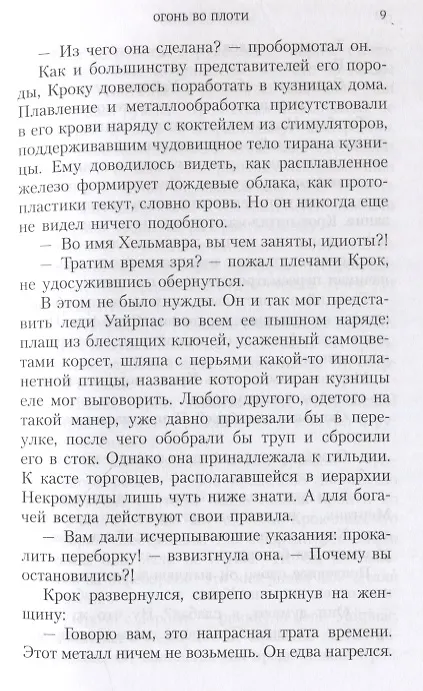 ОГОНЬ ВО ПЛОТИ 9

— Из чего она сделана? — пробормотал он.

Как и большинству представителей его породы, Кроку довелось поработать в кузницах дома. Плавление и металлообработка присутствовали в его крови наряду с коктейлем из стимуляторов, поддерживавшим чудовищное тело тирана кузницы. Ему доводилось видеть, как расплавленное железо формирует дождевые облака, как протопластики текут, словно кровь. Но он никогда еще не видел ничего подобного.

— Во имя Хельмавра, вы чем заняты, идиоты?!

— Тратим время зря? — пожал плечами Крок, не удосужившись обернуться.

В этом не было нужды. Он и так мог представить леди Уайрпас во всем ее пышном наряде: плащ из блестящих ключей, усаженный самоцветами корсет, шляпа с перьями какой-то инопланетной птицы, название которой тиран кузницы еле мог выговорить. Любого другого, одетого на такой манер, уже давно прирезали бы в переулке, после чего обобрали бы труп и сбросили его в сток. Однако она принадлежала к гильдии. К касте торговцев, располагавшейся в иерархии Некромунды лишь чуть ниже знати. А для богачей всегда действуют свои правила.

— Вам дали исчерпывающие указания: прокалить переборку! — взвизгнула она. — Почему вы остановились?!

Крок развернулся, свирепо зыркнув на женщину:

— Говорю вам, это напрасная трата времени. Этот металл ничем не возьмешь. Он едва нагрелся.